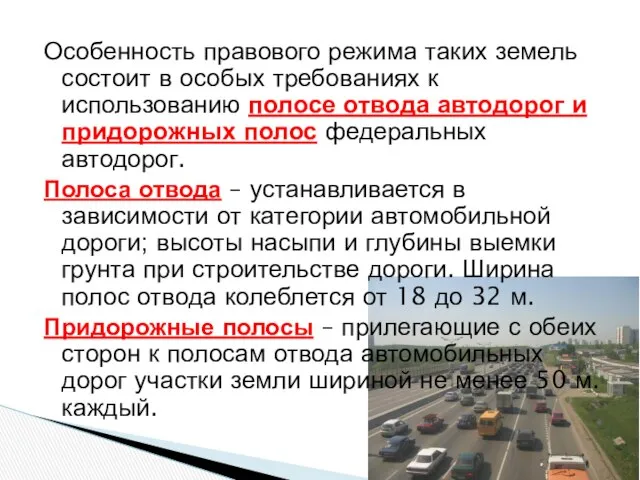 Особенность правового режима таких земель состоит в особых требованиях к использованию полосе отвода автодорог и придорожных полос федеральных автодорог.

Полоса отвода – устанавливается в зависимости от категории автомобильной дороги; высоты насыпи и глубины выемки грунта при строительстве дороги. Ширина полос отвода колеблется от 18 до 32 м.

Придорожные полосы – прилегающие с обеих сторон к полосам отвода автомобильных дорог участки земли шириной не менее 50 м. каждый.